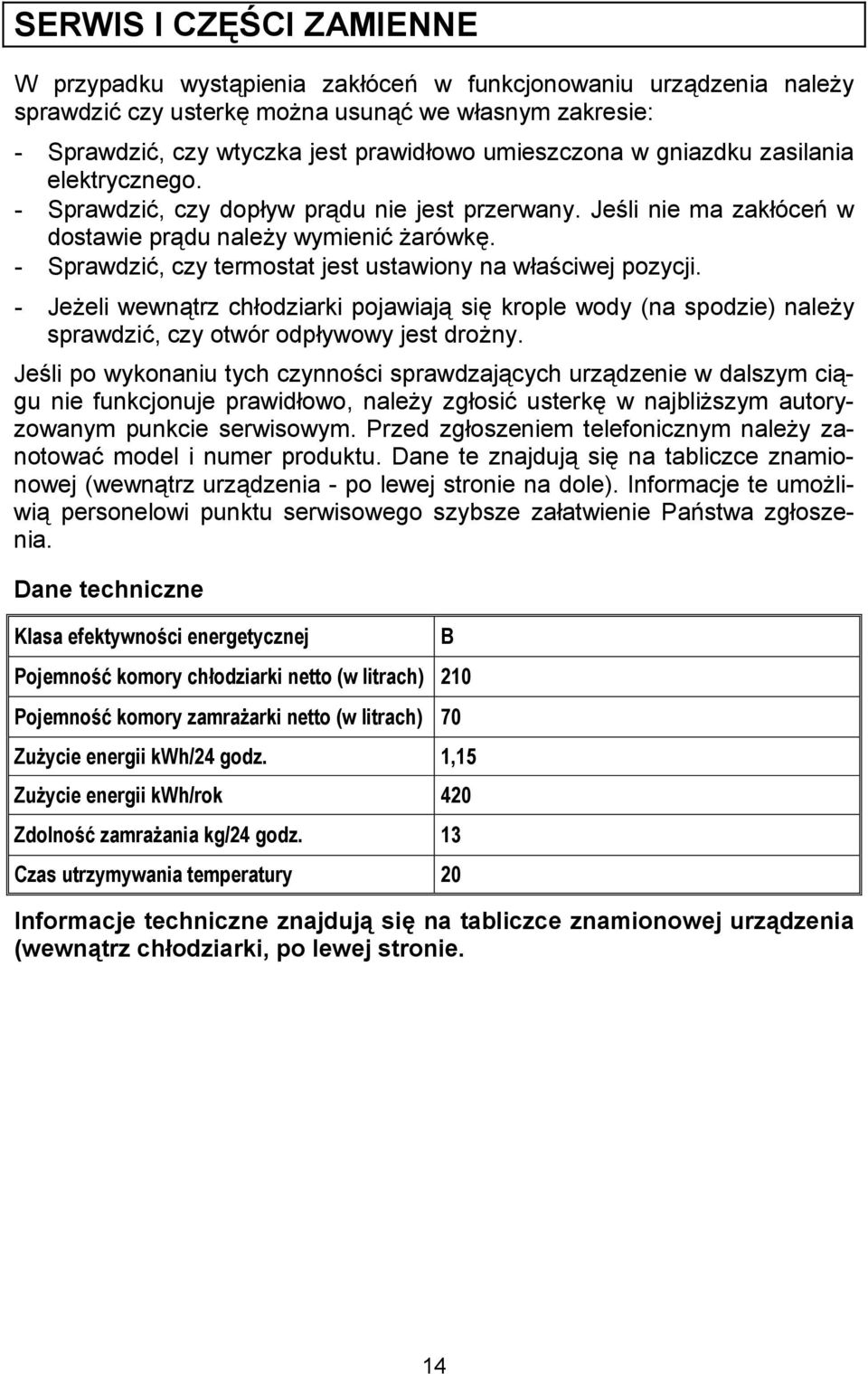 SERWIS I CZĘŚCI ZAMIENNE

W przypadku wystąpienia zakłóceń w funkcjonowaniu urządzenia należy sprawdzić czy usterkę można usunąć we własnym zakresie:

- Sprawdzić, czy wtyczka jest prawidłowo umieszczona w gniazdku zasilania elektrycznego.
- Sprawdzić, czy dopływ prądu nie jest przerwany. Jeśli nie ma zakłóceń w dostawie prądu należy wymienić żarówkę.
- Sprawdzić, czy termostat jest ustawiony na właściwej pozycji.
- Jeżeli wewnątrz chłodziarki pojawiają się krople wody (na spodzie) należy sprawdzić, czy otwór odpływowy jest drożny.

Jeśli po wykonaniu tych czynności sprawdzających urządzenie w dalszym ciągu nie funkcjonuje prawidłowo, należy zgłosić usterkę w najbliższym autoryzowanym punkcie serwisowym. Przed zgłoszeniem telefonicznym należy zanotować model i numer produktu. Dane te znajdują się na tabliczce znamionowej (wewnątrz urządzenia - po lewej stronie na dole). Informacje te umożliwią personelowi punktu serwisowego szybsze załatwienie Państwa zgłoszenia.

Dane techniczne

| Klasa efektywności energetycznej | B |
|---|---|
| Pojemność komory chłodziarki netto (w litrach) | 210 |
| Pojemność komory zamrażarki netto (w litrach) | 70 |
| Zużycie energii kWh/24 godz. | 1,15 |
| Zużycie energii kWh/rok | 420 |
| Zdolność zamrażania kg/24 godz. | 13 |
| Czas utrzymywania temperatury | 20 |

Informacje techniczne znajdują się na tabliczce znamionowej urządzenia (wewnątrz chłodziarki, po lewej stronie.

14